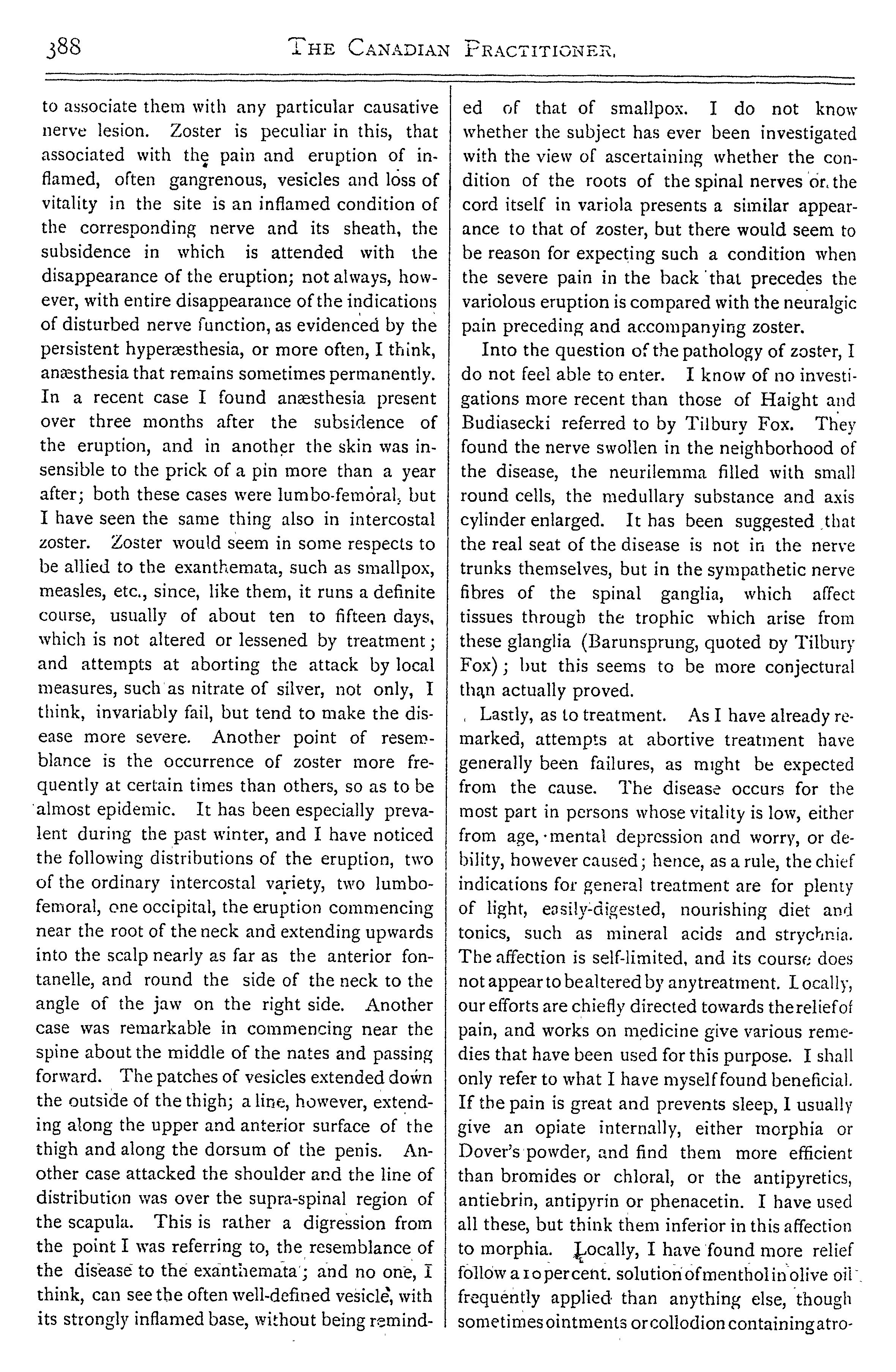 388 THE CANADIAN PRACTITIONER.

to associate them with any particular causative nerve lesion. Zoster is peculiar in this, that associated with the pain and eruption of inflamed, often gangrenous, vesicles and loss of vitality in the site is an inflamed condition of the corresponding nerve and its sheath, the subsidence in which is attended with the disappearance of the eruption; not always, however, with entire disappearance of the indications of disturbed nerve function, as evidenced by the persistent hyperæsthesia, or more often, I think, anæsthesia that remains sometimes permanently. In a recent case I found anæsthesia present over three months after the subsidence of the eruption, and in another the skin was insensible to the prick of a pin more than a year after; both these cases were lumbo-femoral, but I have seen the same thing also in intercostal zoster. Zoster would seem in some respects to be allied to the exanthemata, such as smallpox, measles, etc., since, like them, it runs a definite course, usually of about ten to fifteen days, which is not altered or lessened by treatment; and attempts at aborting the attack by local measures, such as nitrate of silver, not only, I think, invariably fail, but tend to make the disease more severe. Another point of resemblance is the occurrence of zoster more frequently at certain times than others, so as to be almost epidemic. It has been especially prevalent during the past winter, and I have noticed the following distributions of the eruption, two of the ordinary intercostal variety, two lumbo-femoral, one occipital, the eruption commencing near the root of the neck and extending upwards into the scalp nearly as far as the anterior fontanelle, and round the side of the neck to the angle of the jaw on the right side. Another case was remarkable in commencing near the spine about the middle of the nates and passing forward. The patches of vesicles extended down the outside of the thigh; a line, however, extending along the upper and anterior surface of the thigh and along the dorsum of the penis. Another case attacked the shoulder and the line of distribution was over the supra-spinal region of the scapula. This is rather a digression from the point I was referring to, the resemblance of the disease to the exanthemata; and no one, I think, can see the often well-defined vesicle, with its strongly inflamed base, without being reminded of that of smallpox. I do not know whether the subject has ever been investigated with the view of ascertaining whether the condition of the roots of the spinal nerves or the cord itself in variola presents a similar appearance to that of zoster, but there would seem to be reason for expecting such a condition when the severe pain in the back that precedes the variolous eruption is compared with the neuralgic pain preceding and accompanying zoster.

Into the question of the pathology of zoster, I do not feel able to enter. I know of no investigations more recent than those of Haight and Budiasecki referred to by Tilbury Fox. They found the nerve swollen in the neighborhood of the disease, the neurilemma filled with small round cells, the medullary substance and axis cylinder enlarged. It has been suggested that the real seat of the disease is not in the nerve trunks themselves, but in the sympathetic nerve fibres of the spinal ganglia, which affect tissues through the trophic which arise from these glanglia (Barunsprung, quoted by Tilbury Fox); but this seems to be more conjectural than actually proved.

Lastly, as to treatment. As I have already remarked, attempts at abortive treatment have generally been failures, as might be expected from the cause. The disease occurs for the most part in persons whose vitality is low, either from age, mental depression and worry, or debility, however caused; hence, as a rule, the chief indications for general treatment are for plenty of light, easily-digested, nourishing diet and tonics, such as mineral acids and strychnia. The affection is self-limited, and its course does not appear to be altered by any treatment. Locally, our efforts are chiefly directed towards the relief of pain, and works on medicine give various remedies that have been used for this purpose. I shall only refer to what I have myself found beneficial. If the pain is great and prevents sleep, I usually give an opiate internally, either morphia or Dover's powder, and find them more efficient than bromides or chloral, or the antipyretics, antiebrin, antipyrin or phenacetin. I have used all these, but think them inferior in this affection to morphia. Locally, I have found more relief follow a 10 per cent. solution of menthol in olive oil frequently applied than anything else, though sometimes ointments or collodion containing atro-